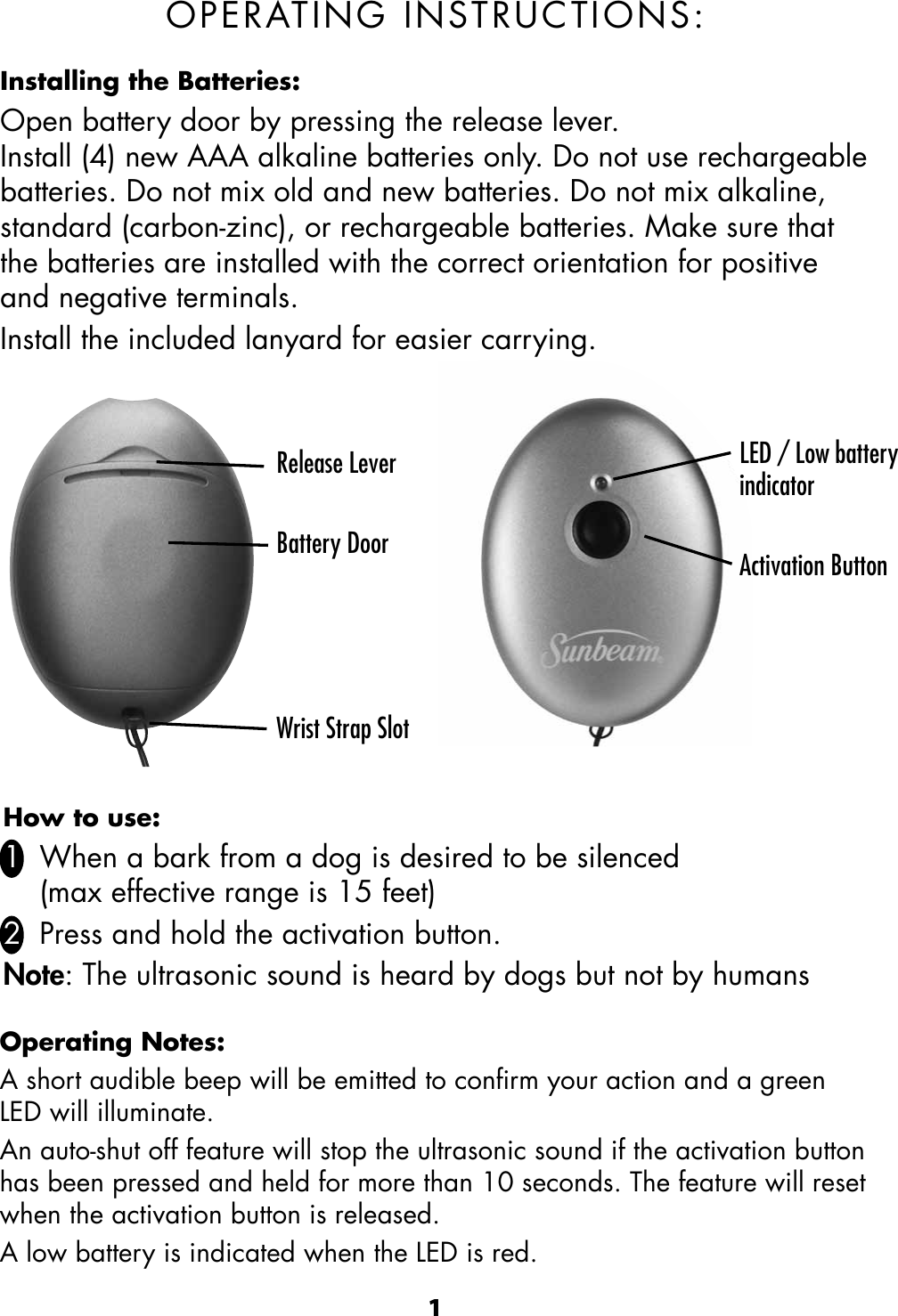 OPERATING INSTRUCTIONS:

Installing the Batteries:

Open battery door by pressing the release lever.
Install (4) new AAA alkaline batteries only. Do not use rechargeable batteries. Do not mix old and new batteries. Do not mix alkaline, standard (carbon-zinc), or rechargeable batteries. Make sure that the batteries are installed with the correct orientation for positive and negative terminals.

Install the included lanyard for easier carrying.

Release Lever

Battery Door

Wrist Strap Slot

LED / Low battery indicator

Activation Button

Sunbeam

How to use:

1 When a bark from a dog is desired to be silenced (max effective range is 15 feet)

2 Press and hold the activation button.

Note: The ultrasonic sound is heard by dogs but not by humans

Operating Notes:

A short audible beep will be emitted to confirm your action and a green LED will illuminate.

An auto-shut off feature will stop the ultrasonic sound if the activation button has been pressed and held for more than 10 seconds. The feature will reset when the activation button is released.

A low battery is indicated when the LED is red.

1